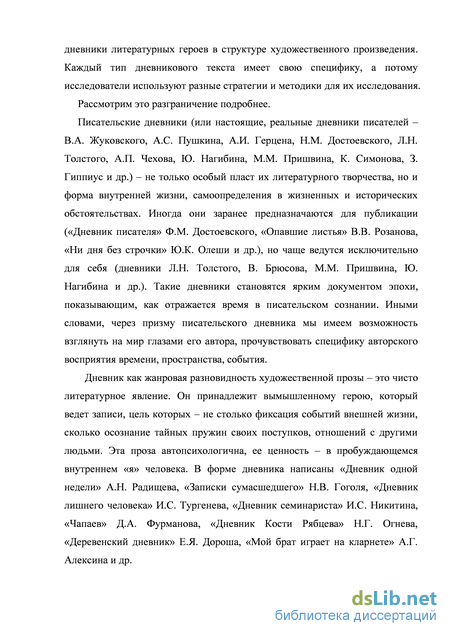 дневники литературных героев в структуре художественного произведения. Каждый тип дневникового текста имеет свою специфику, а потому исследователи используют разные стратегии и методики для их исследования.

Рассмотрим это разграничение подробнее.

Писательские дневники (или настоящие, реальные дневники писателей – В.А. Жуковского, А.С. Пушкина, А.И. Герцена, Н.М. Достоевского, Л.Н. Толстого, А.П. Чехова, Ю. Нагибина, М.М. Пришвина, К. Симонова, З. Гиппиус и др.) – не только особый пласт их литературного творчества, но и форма внутренней жизни, самоопределения в жизненных и исторических обстоятельствах. Иногда они заранее предназначаются для публикации («Дневник писателя» Ф.М. Достоевского, «Опавшие листья» В.В. Розанова, «Ни дня без строчки» Ю.К. Олеши и др.), но чаще ведутся исключительно для себя (дневники Л.Н. Толстого, В. Брюсова, М.М. Пришвина, Ю. Нагибина и др.). Такие дневники становятся ярким документом эпохи, показывающим, как отражается время в писательском сознании. Иными словами, через призму писательского дневника мы имеем возможность взглянуть на мир глазами его автора, прочувствовать специфику авторского восприятия времени, пространства, события.

Дневник как жанровая разновидность художественной прозы – это чисто литературное явление. Он принадлежит вымышленному герою, который ведет записи, цель которых – не столько фиксация событий внешней жизни, сколько осознание тайных пружин своих поступков, отношений с другими людьми. Эта проза автопсихологична, ее ценность – в пробуждающемся внутреннем «я» человека. В форме дневника написаны «Дневник одной недели» А.Н. Радищева, «Записки сумасшедшего» Н.В. Гоголя, «Дневник лишнего человека» И.С. Тургенева, «Дневник семинариста» И.С. Никитина, «Чапаев» Д.А. Фурманова, «Дневник Кости Рябцева» Н.Г. Огнева, «Деревенский дневник» Е.Я. Дороша, «Мой брат играет на кларнете» А.Г. Алексина и др.

dsLib.net
библиотека диссертаций